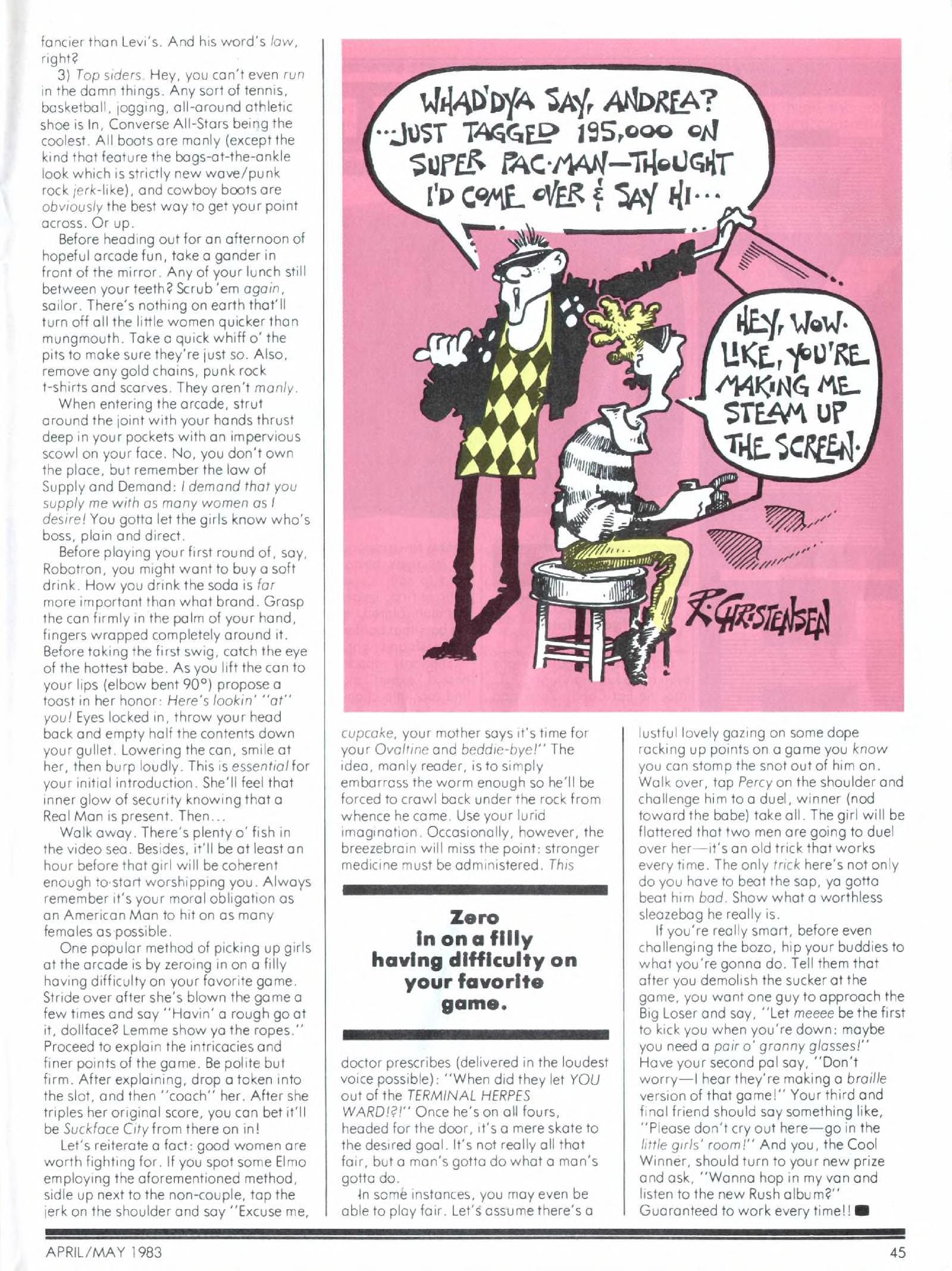 fancier than Levi's. And his word's law, right?

3) Top siders. Hey, you can't even run in the damn things. Any sort of tennis, basketball, jogging, all-around athletic shoe is In, Converse All-Stars being the coolest. All boots are manly (except the kind that feature the bags-at-the-ankle look which is strictly new wave/punk rock jerk-like), and cowboy boots are obviously the best way to get your point across. Or up.

Before heading out for an afternoon of hopeful arcade fun, take a gander in front of the mirror. Any of your lunch still between your teeth? Scrub 'em again, sailor. There's nothing on earth that'll turn off all the little women quicker than mungmouth. Take a quick whiff o' the pits to make sure they're just so. Also, remove any gold chains, punk rock t-shirts and scarves. They aren't manly.

When entering the arcade, strut around the joint with your hands thrust deep in your pockets with an impervious scowl on your face. No, you don't own the place, but remember the law of Supply and Demand: I demand that you supply me with as many women as I desire! You gotta let the girls know who's boss, plain and direct.

Before playing your first round of, say, Robotron, you might want to buy a soft drink. How you drink the soda is far more important than what brand. Grasp the can firmly in the palm of your hand, fingers wrapped completely around it. Before taking the first swig, catch the eye of the hottest babe. As you lift the can to your lips (elbow bent 90°) propose a toast in her honor: Here's lookin' "at" you! Eyes locked in, throw your head back and empty half the contents down your gullet. Lowering the can, smile at her, then burp loudly. This is essential for your initial introduction. She'll feel that inner glow of security knowing that a Real Man is present. Then...

Walk away. There's plenty o' fish in the video sea. Besides, it'll be at least an hour before that girl will be coherent enough to start worshipping you. Always remember it's your moral obligation as an American Man to hit on as many females as possible.

One popular method of picking up girls at the arcade is by zeroing in on a filly having difficulty on your favorite game. Stride over after she's blown the game a few times and say "Havin' a rough go at it, dollface? Lemme show ya the ropes." Proceed to explain the intricacies and finer points of the game. Be polite but firm. After explaining, drop a token into the slot, and then "coach" her. After she triples her original score, you can bet it'll be Suckface City from there on in!

Let's reiterate a fact: good women are worth fighting for. If you spot some Elmo employing the aforementioned method, sidle up next to the non-couple, tap the jerk on the shoulder and say "Excuse me,

WHAD'DYA SAY, ANDREA? ...JUST TAGGED 195,000 ON SUPER PAC-MAN—THOUGHT I'D COME OVER & SAY HI...

HEY, WOW. LIKE, YOU'RE MAKING ME STEAM UP THE SCREEN.

R. CHRISTENSEN

cupcake, your mother says it's time for your Ovaltine and beddie-bye!" The idea, manly reader, is to simply embarrass the worm enough so he'll be forced to crawl back under the rock from whence he came. Use your lurid imagination. Occasionally, however, the breezebrain will miss the point: stronger medicine must be administered. This

Zero in on a filly having difficulty on your favorite game.

doctor prescribes (delivered in the loudest voice possible): "When did they let YOU out of the TERMINAL HERPES WARD!?!" Once he's on all fours, headed for the door, it's a mere skate to the desired goal. It's not really all that fair, but a man's gotta do what a man's gotta do.

In some instances, you may even be able to play fair. Let's assume there's a lustful lovely gazing on some dope racking up points on a game you know you can stomp the snot out of him on. Walk over, tap Percy on the shoulder and challenge him to a duel, winner (nod toward the babe) take all. The girl will be flattered that two men are going to duel over her—it's an old trick that works every time. The only trick here's not only do you have to beat the sap, ya gotta beat him bad. Show what a worthless sleazebag he really is.

If you're really smart, before even challenging the bozo, hip your buddies to what you're gonna do. Tell them that after you demolish the sucker at the game, you want one guy to approach the Big Loser and say, "Let meeee be the first to kick you when you're down: maybe you need a pair o' granny glasses!" Have your second pal say, "Don't worry—I hear they're making a braille version of that game!" Your third and final friend should say something like, "Please don't cry out here—go in the little girls' room!" And you, the Cool Winner, should turn to your new prize and ask, "Wanna hop in my van and listen to the new Rush album?" Guaranteed to work every time!!

APRIL/MAY 1983

45